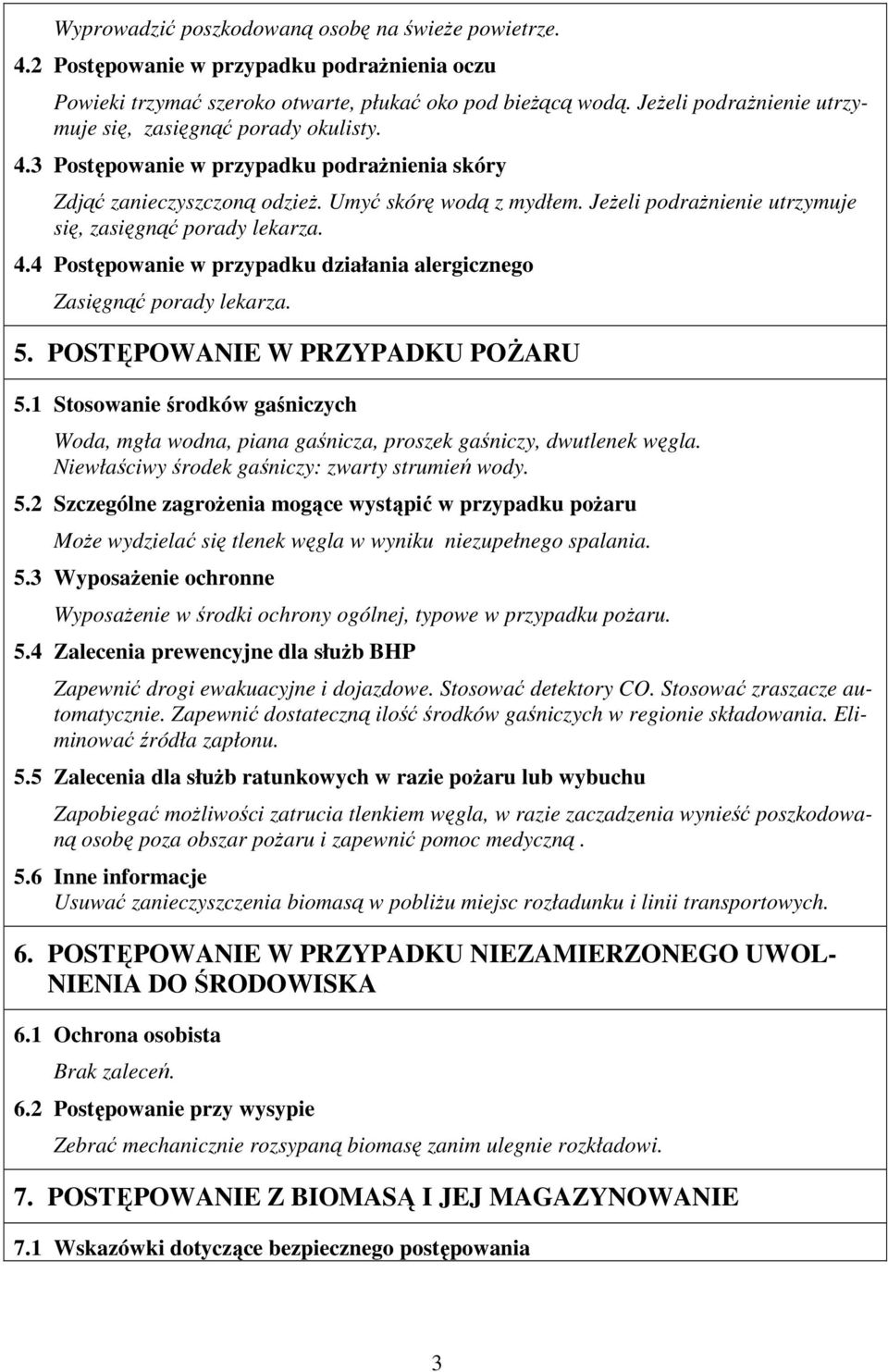 Wyprowadzić poszkodowaną osobę na świeże powietrze.

4.2 Postępowanie w przypadku podrażnienia oczu

Powieki trzymać szeroko otwarte, płukać oko pod bieżącą wodą. Jeżeli podrażnienie utrzymuje się, zasięgnąć porady okulisty.

4.3 Postępowanie w przypadku podrażnienia skóry

Zdjąć zanieczyszczoną odzież. Umyć skórę wodą z mydłem. Jeżeli podrażnienie utrzymuje się, zasięgnąć porady lekarza.

4.4 Postępowanie w przypadku działania alergicznego

Zasięgnąć porady lekarza.

5. POSTĘPOWANIE W PRZYPADKU POŻARU

5.1 Stosowanie środków gaśniczych

Woda, mgła wodna, piana gaśnicza, proszek gaśniczy, dwutlenek węgla. Niewłaściwy środek gaśniczy: zwarty strumień wody.

5.2 Szczególne zagrożenia mogące wystąpić w przypadku pożaru

Może wydzielać się tlenek węgla w wyniku niezupełnego spalania.

5.3 Wyposażenie ochronne

Wyposażenie w środki ochrony ogólnej, typowe w przypadku pożaru.

5.4 Zalecenia prewencyjne dla służb BHP

Zapewnić drogi ewakuacyjne i dojazdowe. Stosować detektory CO. Stosować zraszacze automatycznie. Zapewnić dostateczną ilość środków gaśniczych w regionie składowania. Eliminować źródła zapłonu.

5.5 Zalecenia dla służb ratunkowych w razie pożaru lub wybuchu

Zapobiegać możliwości zatrucia tlenkiem węgla, w razie zaczadzenia wynieść poszkodowaną osobę poza obszar pożaru i zapewnić pomoc medyczną .

5.6 Inne informacje
Usuwać zanieczyszczenia biomasą w pobliżu miejsc rozładunku i linii transportowych.

6. POSTĘPOWANIE W PRZYPADKU NIEZAMIERZONEGO UWOLNIENIA DO ŚRODOWISKA

6.1 Ochrona osobista

Brak zaleceń.

6.2 Postępowanie przy wysypie

Zebrać mechanicznie rozsypaną biomasę zanim ulegnie rozkładowi.

7. POSTĘPOWANIE Z BIOMASĄ I JEJ MAGAZYNOWANIE

7.1 Wskazówki dotyczące bezpiecznego postępowania

3